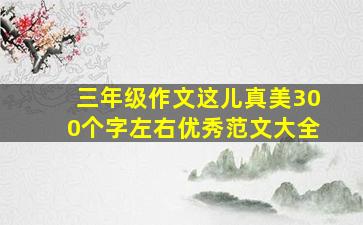 三年级作文这儿真美300个字左右优秀范文大全